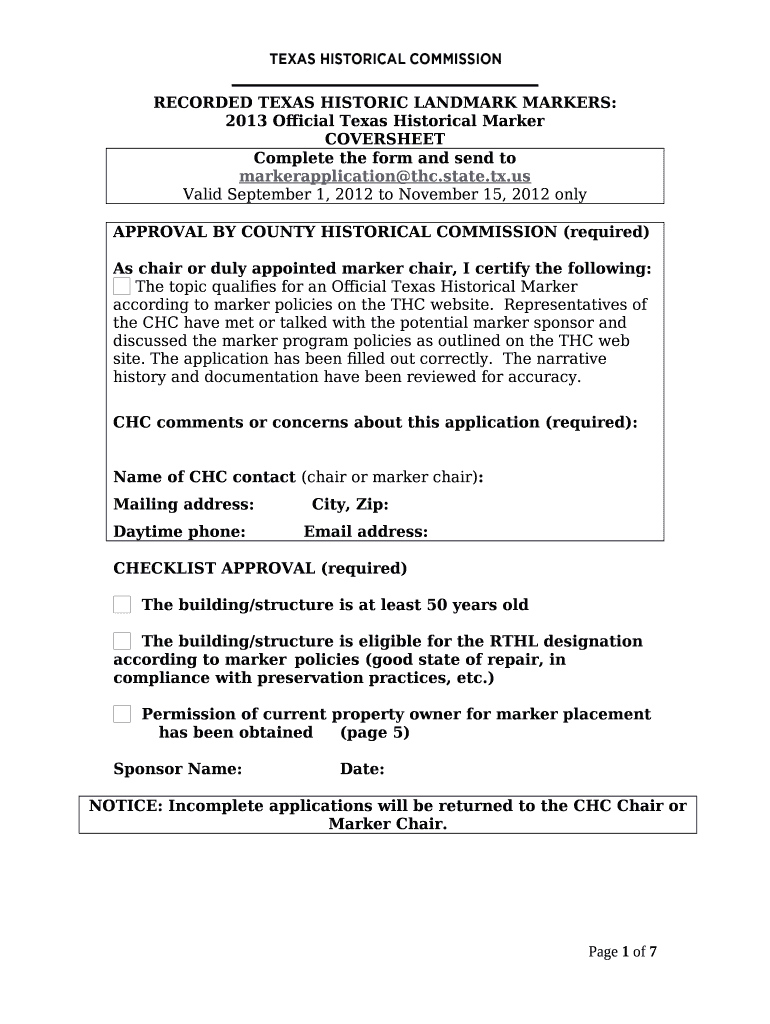 TEXAS HISTORICAL COMMISSION

RECORDED TEXAS HISTORIC LANDMARK MARKERS:
2013 Official Texas Historical Marker
COVERSHEET

Complete the form and send to
markerapplication@thc.state.tx.us
Valid September 1, 2012 to November 15, 2012 only

APPROVAL BY COUNTY HISTORICAL COMMISSION (required)

As chair or duly appointed marker chair, I certify the following:
The topic qualifies for an Official Texas Historical Marker according to marker policies on the THC website. Representatives of the CHC have met or talked with the potential marker sponsor and discussed the marker program policies as outlined on the THC web site. The application has been filled out correctly. The narrative history and documentation have been reviewed for accuracy.

CHC comments or concerns about this application (required):

Name of CHC contact (chair or marker chair):
Mailing address: City, Zip:
Daytime phone: Email address:

CHECKLIST APPROVAL (required)

The building/structure is at least 50 years old

The building/structure is eligible for the RTHL designation according to marker policies (good state of repair, in compliance with preservation practices, etc.)

Permission of current property owner for marker placement has been obtained (page 5)

Sponsor Name: Date:

NOTICE: Incomplete applications will be returned to the CHC Chair or Marker Chair.

Page 1 of 7